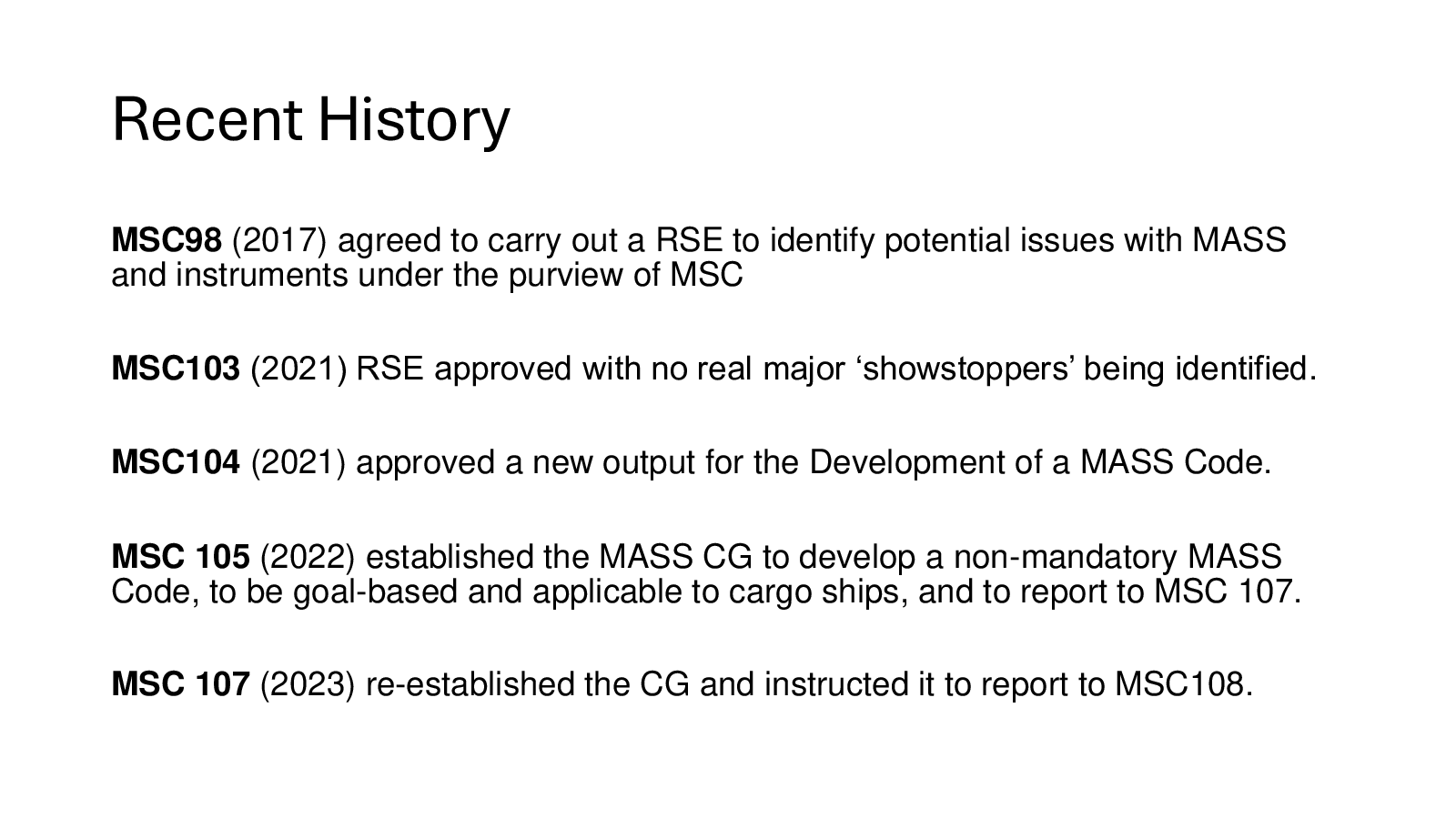 Recent History

MSC98 (2017) agreed to carry out a RSE to identify potential issues with MASS and instruments under the purview of MSC

MSC103 (2021) RSE approved with no real major 'showstoppers' being identified.

MSC104 (2021) approved a new output for the Development of a MASS Code.

MSC 105 (2022) established the MASS CG to develop a non-mandatory MASS Code, to be goal-based and applicable to cargo ships, and to report to MSC 107.

MSC 107 (2023) re-established the CG and instructed it to report to MSC108.